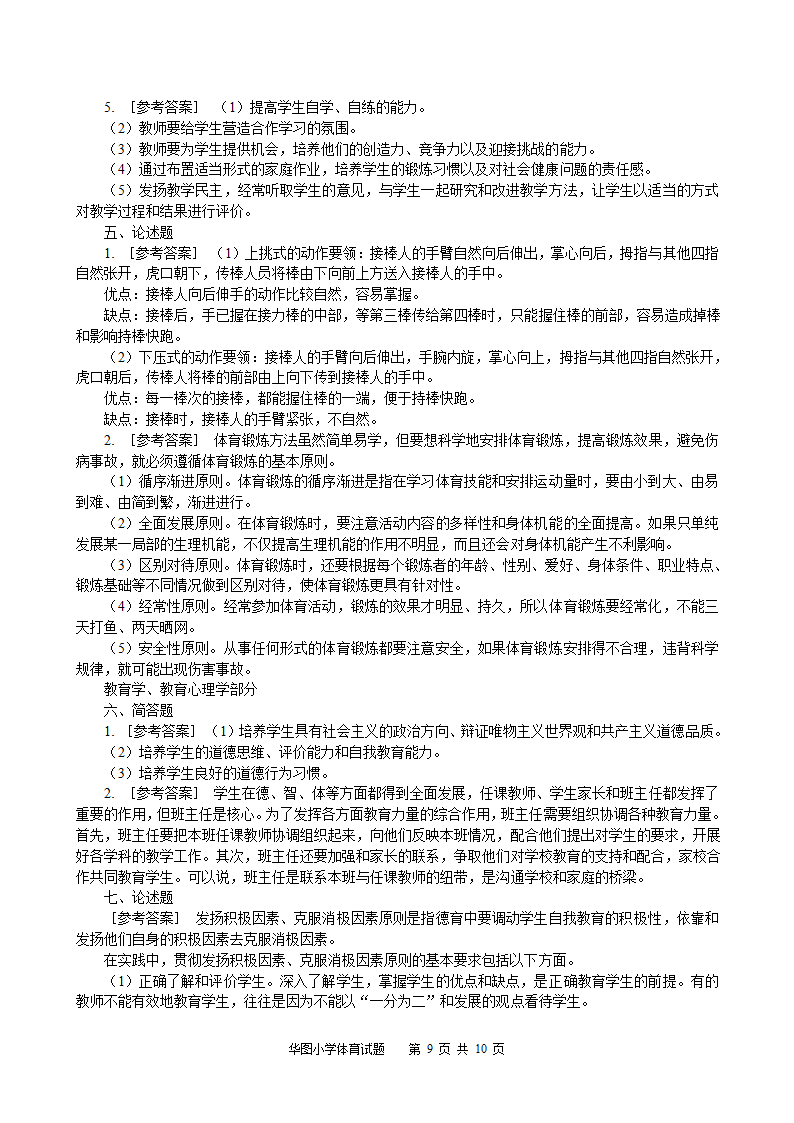 5. ［参考答案］ （1）提高学生自学、自练的能力。
（2）教师要给学生营造合作学习的氛围。
（3）教师要为学生提供机会，培养他们的创造力、竞争力以及迎接挑战的能力。
（4）通过布置适当形式的家庭作业，培养学生的锻炼习惯以及对社会健康问题的责任感。
（5）发扬教学民主，经常听取学生的意见，与学生一起研究和改进教学方法，让学生以适当的方式对教学过程和结果进行评价。
五、论述题
1. ［参考答案］ （1）上挑式的动作要领：接棒人的手臂自然向后伸出，掌心向后，拇指与其他四指自然张开，虎口朝下，传棒人员将棒由下向前上方送入接棒人的手中。
优点：接棒人向后伸手的动作比较自然，容易掌握。
缺点：接棒后，手已握在接力棒的中部，等第三棒传给第四棒时，只能握住棒的前部，容易造成掉棒和影响持棒快跑。
（2）下压式的动作要领：接棒人的手臂向后伸出，手腕内旋，掌心向上，拇指与其他四指自然张开，虎口朝后，传棒人将棒的前部由上向下传到接棒人的手中。
优点：每一棒次的接棒，都能握住棒的一端，便于持棒快跑。
缺点：接棒时，接棒人的手臂紧张，不自然。
2. ［参考答案］ 体育锻炼方法虽然简单易学，但要想科学地安排体育锻炼，提高锻炼效果，避免伤病事故，就必须遵循体育锻炼的基本原则。
（1）循序渐进原则。体育锻炼的循序渐进是指在学习体育技能和安排运动量时，要由小到大、由易到难、由简到繁，渐进进行。
（2）全面发展原则。在体育锻炼时，要注意活动内容的多样性和身体机能的全面提高。如果只单纯发展某一局部的生理机能，不仅提高生理机能的作用不明显，而且还会对身体机能产生不利影响。
（3）区别对待原则。体育锻炼时，还要根据每个锻炼者的年龄、性别、爱好、身体条件、职业特点、锻炼基础等不同情况做到区别对待，使体育锻炼更具有针对性。
（4）经常性原则。经常参加体育活动，锻炼的效果才明显、持久，所以体育锻炼要经常化，不能三天打鱼、两天晒网。
（5）安全性原则。从事任何形式的体育锻炼都要注意安全，如果体育锻炼安排得不合理，违背科学规律，就可能出现伤害事故。
教育学、教育心理学部分
六、简答题
1. ［参考答案］ （1）培养学生具有社会主义的政治方向、辩证唯物主义世界观和共产主义道德品质。
（2）培养学生的道德思维、评价能力和自我教育能力。
（3）培养学生良好的道德行为习惯。
2. ［参考答案］ 学生在德、智、体等方面都得到全面发展，任课教师、学生家长和班主任都发挥了重要的作用，但班主任是核心。为了发挥各方面教育力量的综合作用，班主任需要组织协调各种教育力量。首先，班主任要把本班任课教师协调组织起来，向他们反映本班情况，配合他们提出对学生的要求，开展好各学科的教学工作。其次，班主任还要加强和家长的联系，争取他们对学校教育的支持和配合，家校合作共同教育学生。可以说，班主任是联系本班与任课教师的纽带，是沟通学校和家庭的桥梁。
七、论述题
［参考答案］ 发扬积极因素、克服消极因素原则是指德育中要调动学生自我教育的积极性，依靠和发扬他们自身的积极因素去克服消极因素。
在实践中，贯彻发扬积极因素、克服消极因素原则的基本要求包括以下方面。
（1）正确了解和评价学生。深入了解学生，掌握学生的优点和缺点，是正确教育学生的前提。有的教师不能有效地教育学生，往往是因为不能以“一分为二”和发展的观点看待学生。

华图小学体育试题　第 9 页 共 10 页